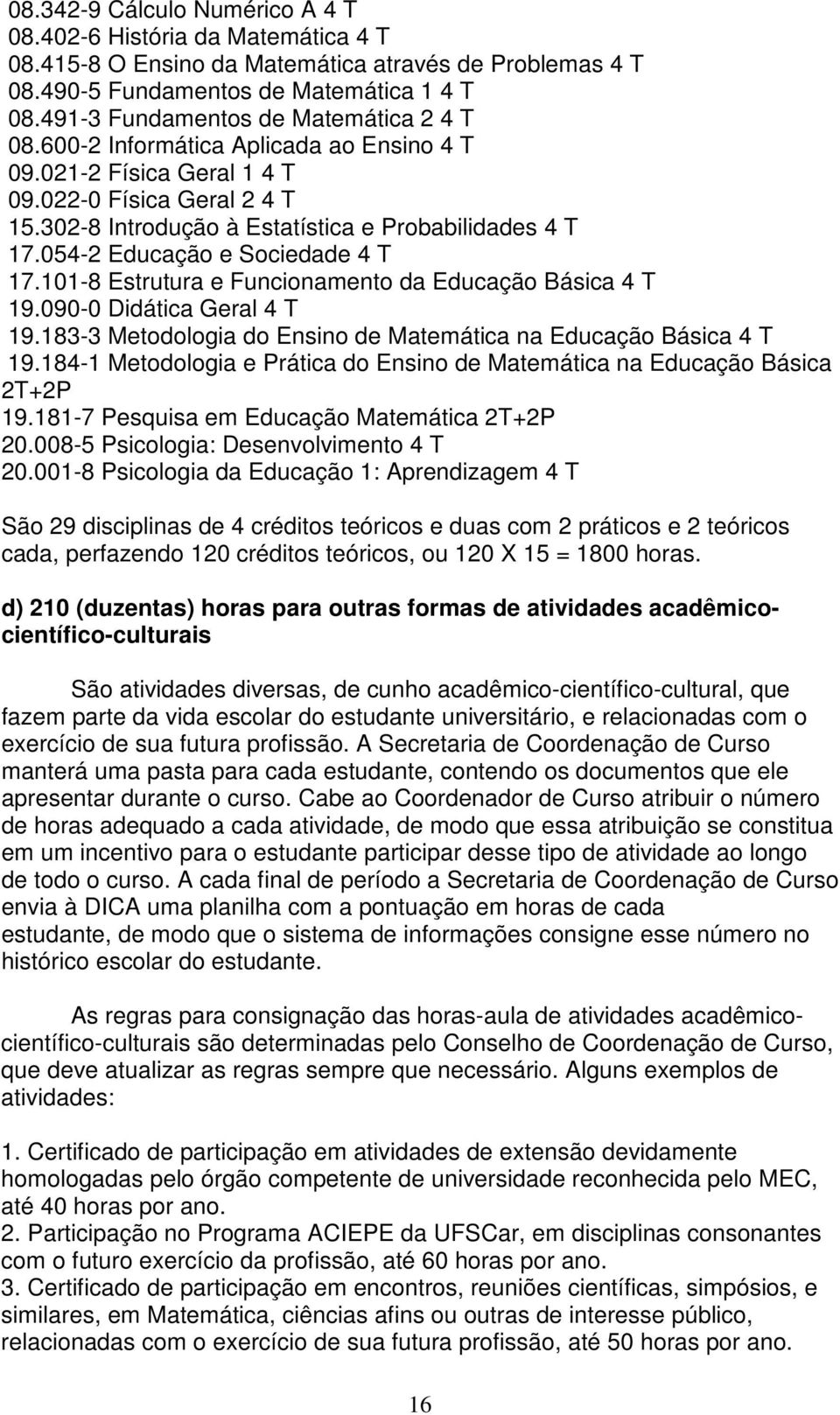 08.342-9 Cálculo Numérico A 4 T
08.402-6 História da Matemática 4 T
08.415-8 O Ensino da Matemática através de Problemas 4 T
08.490-5 Fundamentos de Matemática 1 4 T
08.491-3 Fundamentos de Matemática 2 4 T
08.600-2 Informática Aplicada ao Ensino 4 T
09.021-2 Física Geral 1 4 T
09.022-0 Física Geral 2 4 T
15.302-8 Introdução à Estatística e Probabilidades 4 T
17.054-2 Educação e Sociedade 4 T
17.101-8 Estrutura e Funcionamento da Educação Básica 4 T
19.090-0 Didática Geral 4 T
19.183-3 Metodologia do Ensino de Matemática na Educação Básica 4 T
19.184-1 Metodologia e Prática do Ensino de Matemática na Educação Básica 2T+2P
19.181-7 Pesquisa em Educação Matemática 2T+2P
20.008-5 Psicologia: Desenvolvimento 4 T
20.001-8 Psicologia da Educação 1: Aprendizagem 4 T

São 29 disciplinas de 4 créditos teóricos e duas com 2 práticos e 2 teóricos cada, perfazendo 120 créditos teóricos, ou 120 X 15 = 1800 horas.

d) 210 (duzentas) horas para outras formas de atividades acadêmico-científico-culturais

São atividades diversas, de cunho acadêmico-científico-cultural, que fazem parte da vida escolar do estudante universitário, e relacionadas com o exercício de sua futura profissão. A Secretaria de Coordenação de Curso manterá uma pasta para cada estudante, contendo os documentos que ele apresentar durante o curso. Cabe ao Coordenador de Curso atribuir o número de horas adequado a cada atividade, de modo que essa atribuição se constitua em um incentivo para o estudante participar desse tipo de atividade ao longo de todo o curso. A cada final de período a Secretaria de Coordenação de Curso envia à DICA uma planilha com a pontuação em horas de cada estudante, de modo que o sistema de informações consigne esse número no histórico escolar do estudante.

As regras para consignação das horas-aula de atividades acadêmico-científico-culturais são determinadas pelo Conselho de Coordenação de Curso, que deve atualizar as regras sempre que necessário. Alguns exemplos de atividades:

1. Certificado de participação em atividades de extensão devidamente homologadas pelo órgão competente de universidade reconhecida pelo MEC, até 40 horas por ano.
2. Participação no Programa ACIEPE da UFSCar, em disciplinas consonantes com o futuro exercício da profissão, até 60 horas por ano.
3. Certificado de participação em encontros, reuniões científicas, simpósios, e similares, em Matemática, ciências afins ou outras de interesse público, relacionadas com o exercício de sua futura profissão, até 50 horas por ano.

16